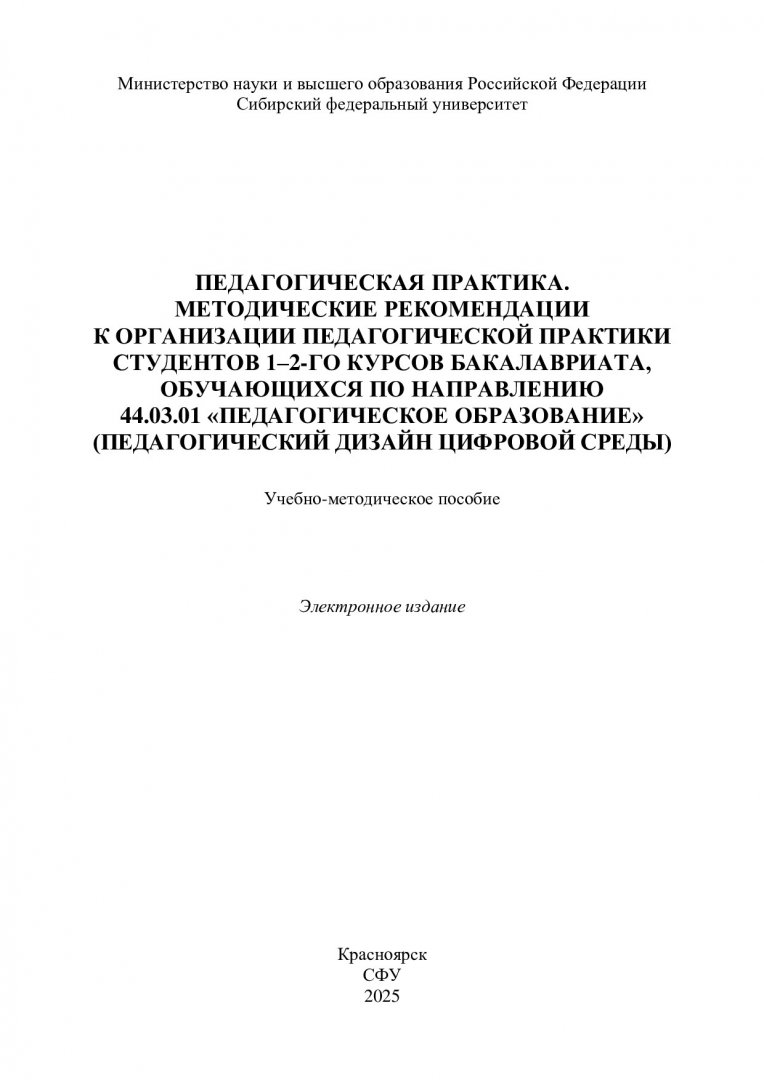 Министерство науки и высшего образования Российской Федерации
Сибирский федеральный университет

ПЕДАГОГИЧЕСКАЯ ПРАКТИКА.
МЕТОДИЧЕСКИЕ РЕКОМЕНДАЦИИ
К ОРГАНИЗАЦИИ ПЕДАГОГИЧЕСКОЙ ПРАКТИКИ
СТУДЕНТОВ 1–2-ГО КУРСОВ БАКАЛАВРИАТА,
ОБУЧАЮЩИХСЯ ПО НАПРАВЛЕНИЮ
44.03.01 «ПЕДАГОГИЧЕСКОЕ ОБРАЗОВАНИЕ»
(ПЕДАГОГИЧЕСКИЙ ДИЗАЙН ЦИФРОВОЙ СРЕДЫ)

Учебно-методическое пособие

Электронное издание

Красноярск
СФУ
2025